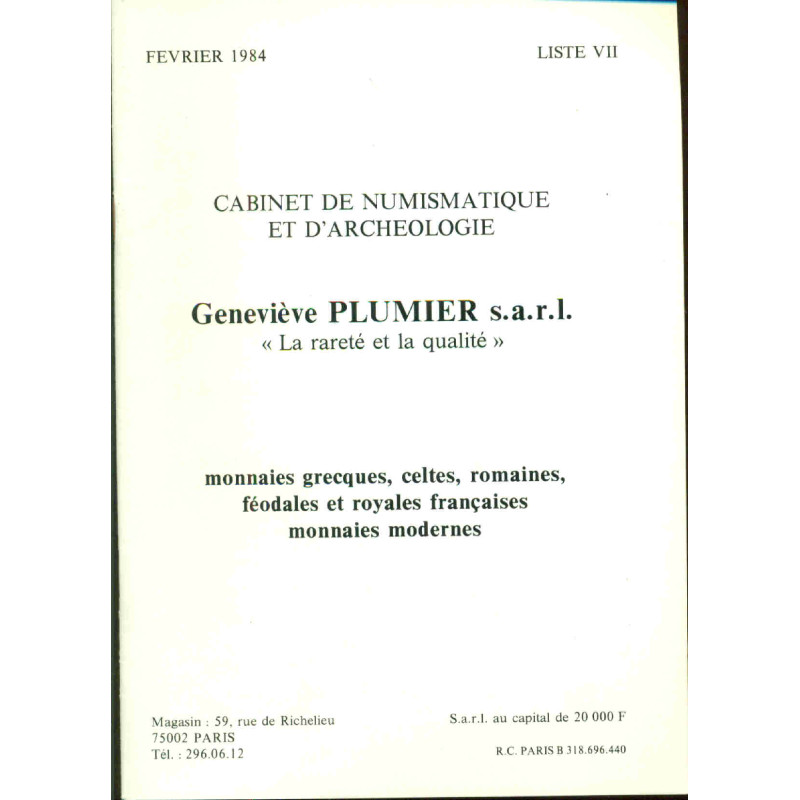 FEVRIER 1984

LISTE VII

CABINET DE NUMISMATIQUE
ET D'ARCHEOLOGIE

Geneviève PLUMIER s.a.r.l.
« La rareté et la qualité »

monnaies grecques, celtes, romaines,
féodales et royales françaises
monnaies modernes

Magasin : 59, rue de Richelieu
75002 PARIS
Tél. : 296.06.12

S.a.r.l. au capital de 20 000 F

R.C. PARIS B 318.696.440